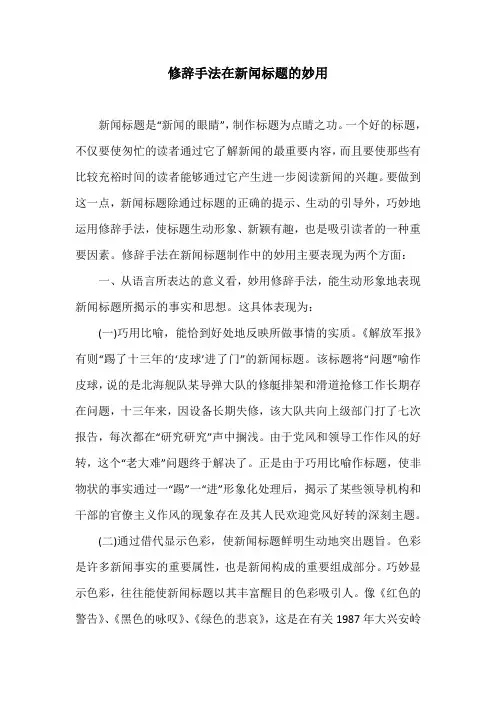 修辞手法在新闻标题的妙用

新闻标题是“新闻的眼睛”，制作标题为点睛之功。一个好的标题，不仅要使匆忙的读者通过它了解新闻的最重要内容，而且要使那些有比较充裕时间的读者能够通过它产生进一步阅读新闻的兴趣。要做到这一点，新闻标题除通过标题的正确的提示、生动的引导外，巧妙地运用修辞手法，使标题生动形象、新颖有趣，也是吸引读者的一种重要因素。修辞手法在新闻标题制作中的妙用主要表现为两个方面：

一、从语言所表达的意义看，妙用修辞手法，能生动形象地表现新闻标题所揭示的事实和思想。这具体表现为：

(一)巧用比喻，能恰到好处地反映所做事情的实质。《解放军报》有则“踢了十三年的‘皮球’进了门”的新闻标题。该标题将“问题”喻作皮球，说的是北海舰队某导弹大队的修艇排架和滑道抢修工作长期存在问题，十三年来，因设备长期失修，该大队共向上级部门打了七次报告，每次都在“研究研究”声中搁浅。由于党风和领导工作作风的好转，这个“老大难”问题终于解决了。正是由于巧用比喻作标题，使非物状的事实通过一“踢”一“进”形象化处理后，揭示了某些领导机构和干部的官僚主义作风的现象存在及其人民欢迎党风好转的深刻主题。

(二)通过借代显示色彩，使新闻标题鲜明生动地突出题旨。色彩是许多新闻事实的重要属性，也是新闻构成的重要组成部分。巧妙显示色彩，往往能使新闻标题以其丰富醒目的色彩吸引人。像《红色的警告》、《黑色的咏叹》、《绿色的悲哀》，这是在有关 1987 年大兴安岭